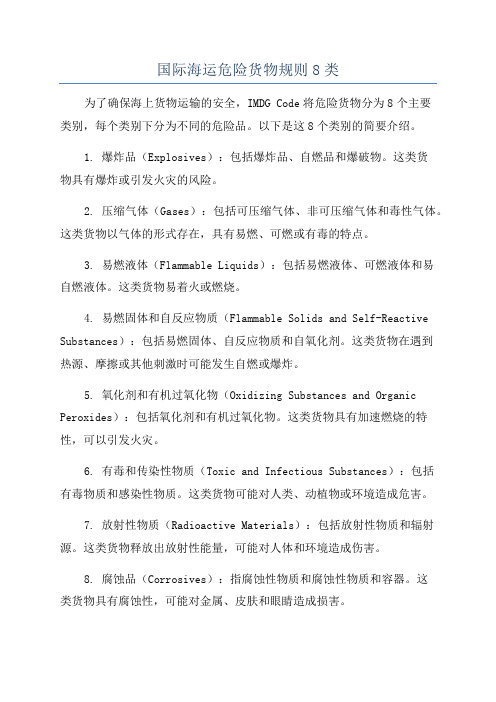 国际海运危险货物规则 8 类

为了确保海上货物运输的安全，IMDG Code 将危险货物分为 8 个主要类别，每个类别下分为不同的危险品。以下是这 8 个类别的简要介绍。

1. 爆炸品（Explosives）：包括爆炸品、自燃品和爆破物。这类货物具有爆炸或引发火灾的风险。

2. 压缩气体（Gases）：包括可压缩气体、非可压缩气体和毒性气体。这类货物以气体的形式存在，具有易燃、可燃或有毒的特点。

3. 易燃液体（Flammable Liquids）：包括易燃液体、可燃液体和易自燃液体。这类货物易着火或燃烧。

4. 易燃固体和自反应物质（Flammable Solids and Self-Reactive Substances）：包括易燃固体、自反应物质和自氧化剂。这类货物在遇到热源、摩擦或其他刺激时可能发生自燃或爆炸。

5. 氧化剂和有机过氧化物（Oxidizing Substances and Organic Peroxides）：包括氧化剂和有机过氧化物。这类货物具有加速燃烧的特性，可以引发火灾。

6. 有毒和传染性物质（Toxic and Infectious Substances）：包括有毒物质和感染性物质。这类货物可能对人类、动植物或环境造成危害。

7. 放射性物质（Radioactive Materials）：包括放射性物质和辐射源。这类货物释放出放射性能量，可能对人体和环境造成伤害。

8. 腐蚀品（Corrosives）：指腐蚀性物质和腐蚀性物质和容器。这类货物具有腐蚀性，可能对金属、皮肤和眼睛造成损害。